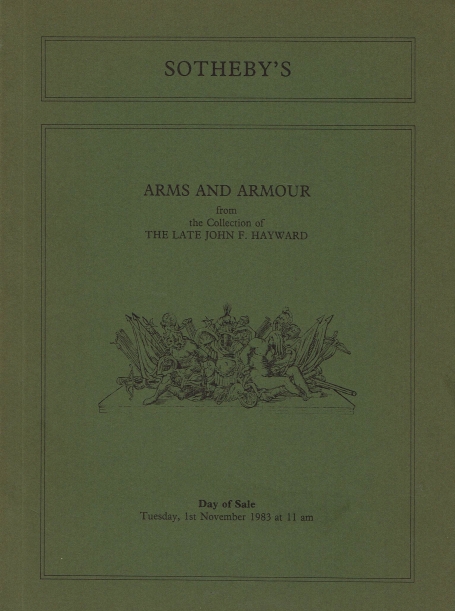 SOTHEBY'S

ARMS AND ARMOUR
from
the Collection of
THE LATE JOHN F. HAYWARD

Day of Sale
Tuesday, 1st November 1983 at 11 am